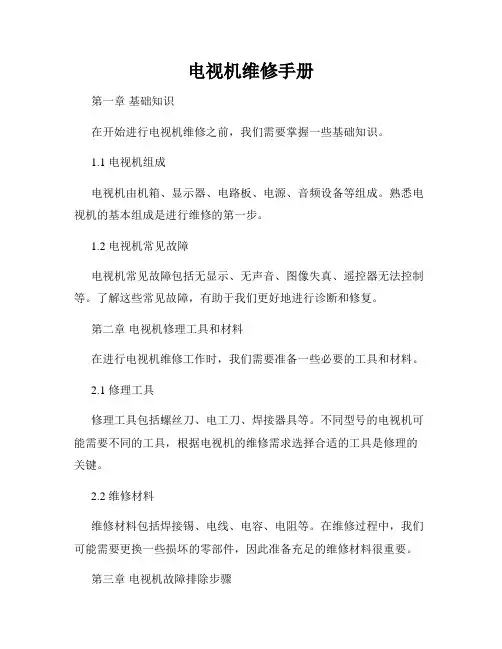 电视机维修手册

第一章 基础知识

在开始进行电视机维修之前，我们需要掌握一些基础知识。

1.1 电视机组成

电视机由机箱、显示器、电路板、电源、音频设备等组成。熟悉电视机的基本组成是进行维修的第一步。

1.2 电视机常见故障

电视机常见故障包括无显示、无声音、图像失真、遥控器无法控制等。了解这些常见故障，有助于我们更好地进行诊断和修复。

第二章 电视机修理工具和材料

在进行电视机维修工作时，我们需要准备一些必要的工具和材料。

2.1 修理工具

修理工具包括螺丝刀、电工刀、焊接器具等。不同型号的电视机可能需要不同的工具，根据电视机的维修需求选择合适的工具是修理的关键。

2.2 维修材料

维修材料包括焊接锡、电线、电容、电阻等。在维修过程中，我们可能需要更换一些损坏的零部件，因此准备充足的维修材料很重要。

第三章 电视机故障排除步骤